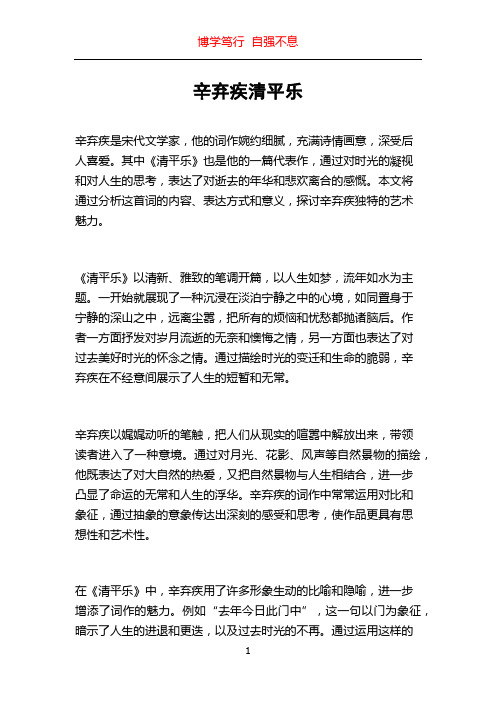 博学笃行 自强不息

辛弃疾清平乐

辛弃疾是宋代文学家，他的词作婉约细腻，充满诗情画意，深受后人喜爱。其中《清平乐》也是他的一篇代表作，通过对时光的凝视和对人生的思考，表达了对逝去的年华和悲欢离合的感慨。本文将通过分析这首词的内容、表达方式和意义，探讨辛弃疾独特的艺术魅力。

《清平乐》以清新、雅致的笔调开篇，以人生如梦，流年如水为主题。一开始就展现了一种沉浸在淡泊宁静之中的心境，如同置身于宁静的深山之中，远离尘嚣，把所有的烦恼和忧愁都抛诸脑后。作者一方面抒发对岁月流逝的无奈和懊悔之情，另一方面也表达了对过去美好时光的怀念之情。通过描绘时光的变迁和生命的脆弱，辛弃疾在不经意间展示了人生的短暂和无常。

辛弃疾以娓娓动听的笔触，把人们从现实的喧嚣中解放出来，带领读者进入了一种意境。通过对月光、花影、风声等自然景物的描绘，他既表达了对大自然的热爱，又把自然景物与人生相结合，进一步凸显了命运的无常和人生的浮华。辛弃疾的词作中常常运用对比和象征，通过抽象的意象传达出深刻的感受和思考，使作品更具有思想性和艺术性。

在《清平乐》中，辛弃疾用了许多形象生动的比喻和隐喻，进一步增添了词作的魅力。例如“去年今日此门中”，这一句以门为象征，暗示了人生的进退和更迭，以及过去时光的不再。通过运用这样的

1